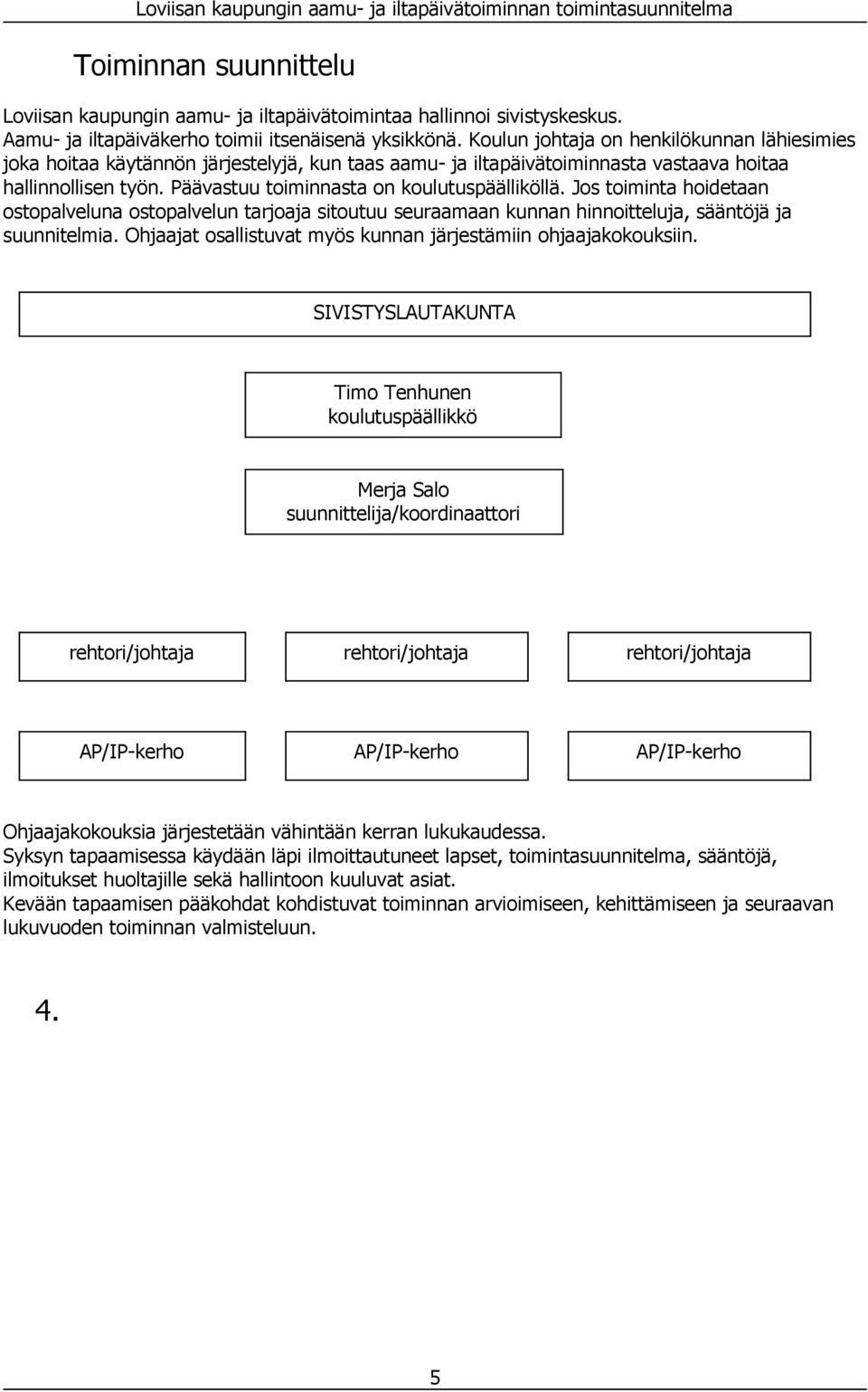 Loviisan kaupungin aamu- ja iltapäivätoiminnan toimintasuunnitelma

Toiminnan suunnittelu

Loviisan kaupungin aamu- ja iltapäivätoimintaa hallinnoi sivistyskeskus.
Aamu- ja iltapäiväkerho toimii itsenäisenä yksikkönä. Koulun johtaja on henkilökunnan lähiesimies joka hoitaa käytännön järjestelyjä, kun taas aamu- ja iltapäivätoiminnasta vastaava hoitaa hallinnollisen työn. Päävastuu toiminnasta on koulutuspäälliköllä. Jos toiminta hoidetaan ostopalveluna ostopalvelun tarjoaja sitoutuu seuraamaan kunnan hinnoitteluja, sääntöjä ja suunnitelmia. Ohjaajat osallistuvat myös kunnan järjestämiin ohjaajakokouksiin.

SIVISTYSLAUTAKUNTA

Timo Tenhunen
koulutuspäällikkö

Merja Salo
suunnittelija/koordinaattori

rehtori/johtaja

rehtori/johtaja

rehtori/johtaja

AP/IP-kerho

AP/IP-kerho

AP/IP-kerho

Ohjaajakokouksia järjestetään vähintään kerran lukukaudessa.
Syksyn tapaamisessa käydään läpi ilmoittautuneet lapset, toimintasuunnitelma, sääntöjä, ilmoitukset huoltajille sekä hallintoon kuuluvat asiat.
Kevään tapaamisen pääkohdat kohdistuvat toiminnan arvioimiseen, kehittämiseen ja seuraavan lukuvuoden toiminnan valmisteluun.

4.

5